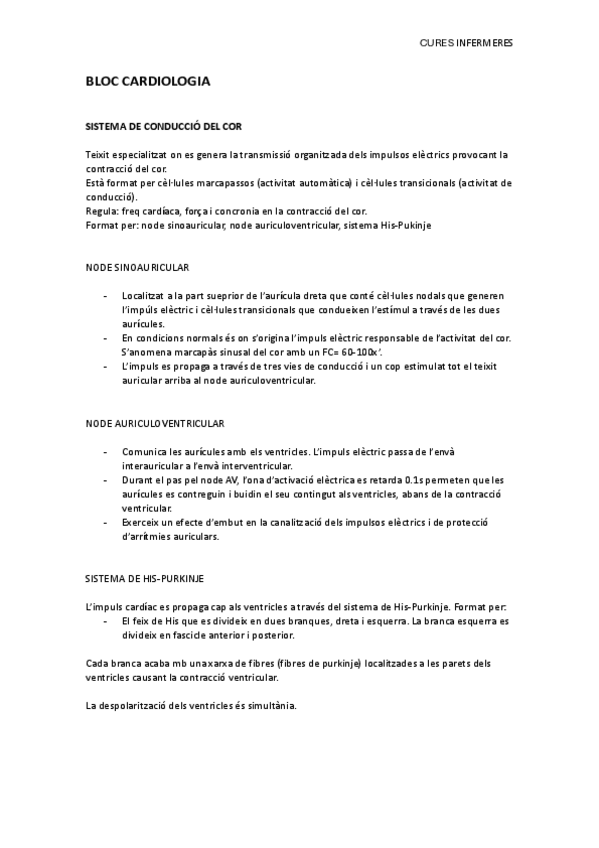 CURES INFERMERES

BLOC CARDIOLOGIA

SISTEMA DE CONDUCCIÓ DEL COR

Teixit especialitzat on es genera la transmissió organitzada dels impulsos elèctrics provocant la contracció del cor.
Està format per cèl·lules marcapassos (activitat automàtica) i cèl·lules transicionals (activitat de conducció).
Regula: freq cardíaca, força i concronia en la contracció del cor.
Format per: node sinoauricular, node auriculoventricular, sistema His-Pukinje

NODE SINOAURICULAR

- Localitzat a la part sueprior de l'aurícula dreta que conté cèl·lules nodals que generen l'impúls elèctric i cèl·lules transicionals que condueixen l'estímul a través de les dues aurícules.
- En condicions normals és on s'origina l'impuls elèctric responsable de l'activitat del cor. S'anomena marcapàs sinusal del cor amb un FC= 60-100x'.
- L'impuls es propaga a través de tres vies de conducció i un cop estimulat tot el teixit auricular arriba al node auriculoventricular.

NODE AURICULOVENTRICULAR

- Comunica les aurícules amb els ventricles. L'impuls elèctric passa de l'envà interauricular a l'envà interventricular.
- Durant el pas pel node AV, l'ona d'activació elèctrica es retarda 0.1s permeten que les aurícules es contreguin i buidin el seu contingut als ventricles, abans de la contracció ventricular.
- Exerceix un efecte d'embut en la canalització dels impulsos elèctrics i de protecció d'arrítmies auriculars.

SISTEMA DE HIS-PURKINJE

L'impuls cardíac es propaga cap als ventricles a través del sistema de His-Purkinje. Format per:
- El feix de His que es divideix en dues branques, dreta i esquerra. La branca esquerra es divideix en fascicle anterior i posterior.

Cada branca acaba mb una xarxa de fibres (fibres de purkinje) localitzades a les parets dels ventricles causant la contracció ventricular.

La despolarització dels ventricles és simultània.